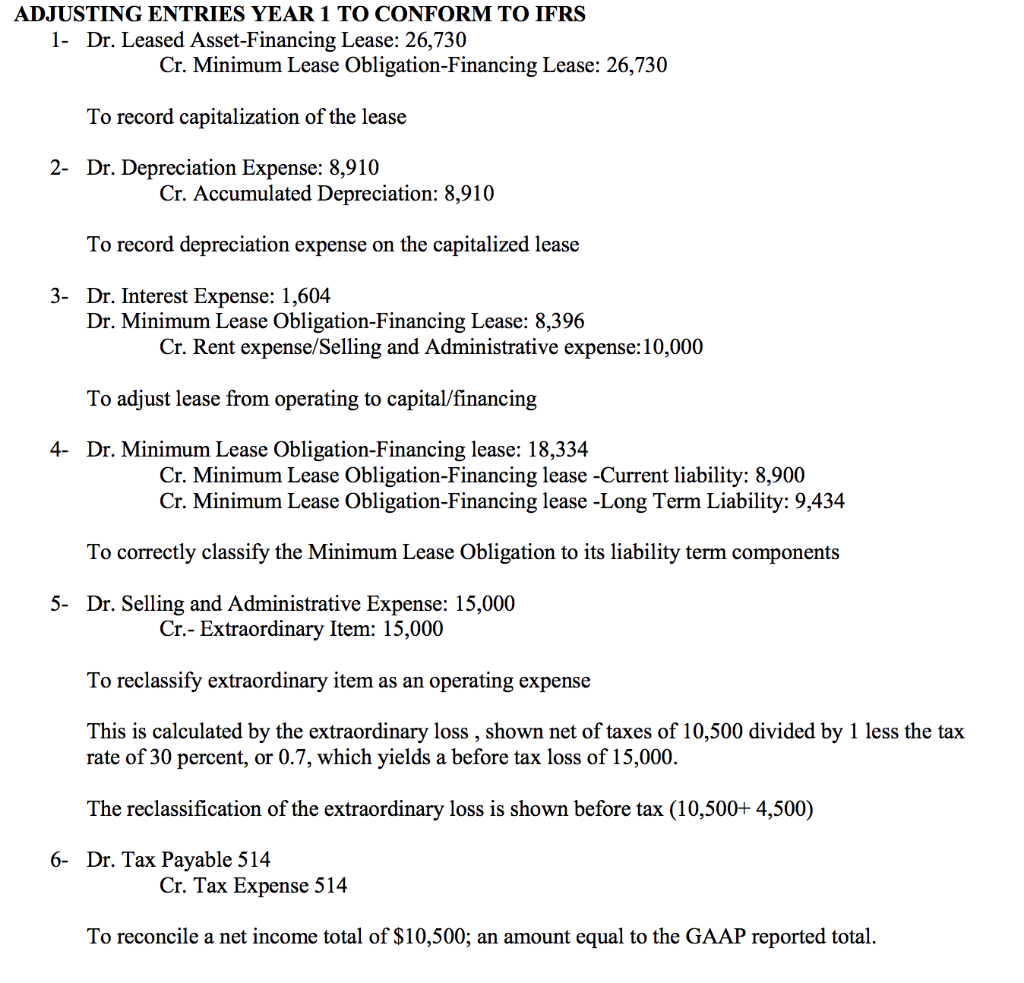 ADJUSTING ENTRIES YEAR 1 TO CONFORM TO IFRS

1- Dr. Leased Asset-Financing Lease: 26,730
Cr. Minimum Lease Obligation-Financing Lease: 26,730

To record capitalization of the lease

2- Dr. Depreciation Expense: 8,910
Cr. Accumulated Depreciation: 8,910

To record depreciation expense on the capitalized lease

3- Dr. Interest Expense: 1,604
Dr. Minimum Lease Obligation-Financing Lease: 8,396
Cr. Rent expense/Selling and Administrative expense:10,000

To adjust lease from operating to capital/financing

4- Dr. Minimum Lease Obligation-Financing lease: 18,334
Cr. Minimum Lease Obligation-Financing lease -Current liability: 8,900
Cr. Minimum Lease Obligation-Financing lease -Long Term Liability: 9,434

To correctly classify the Minimum Lease Obligation to its liability term components

5- Dr. Selling and Administrative Expense: 15,000
Cr.- Extraordinary Item: 15,000

To reclassify extraordinary item as an operating expense

This is calculated by the extraordinary loss , shown net of taxes of 10,500 divided by 1 less the tax rate of 30 percent, or 0.7, which yields a before tax loss of 15,000.

The reclassification of the extraordinary loss is shown before tax (10,500+ 4,500)

6- Dr. Tax Payable 514
Cr. Tax Expense 514

To reconcile a net income total of \$10,500; an amount equal to the GAAP reported total.